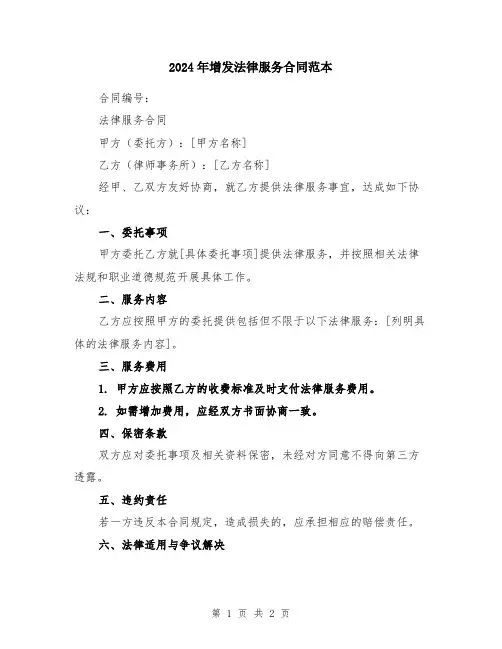 2024年增发法律服务合同范本

合同编号：

法律服务合同

甲方（委托方）：[甲方名称]

乙方（律师事务所）：[乙方名称]

经甲、乙双方友好协商，就乙方提供法律服务事宜，达成如下协议：

一、委托事项

甲方委托乙方就[具体委托事项]提供法律服务，并按照相关法律法规和职业道德规范开展具体工作。

二、服务内容

乙方应按照甲方的委托提供包括但不限于以下法律服务：[列明具体的法律服务内容]。

三、服务费用

1. 甲方应按照乙方的收费标准及时支付法律服务费用。

2. 如需增加费用，应经双方书面协商一致。

四、保密条款

双方应对委托事项及相关资料保密，未经对方同意不得向第三方透露。

五、违约责任

若一方违反本合同规定，造成损失的，应承担相应的赔偿责任。

六、法律适用与争议解决

第 1 页 共 2 页